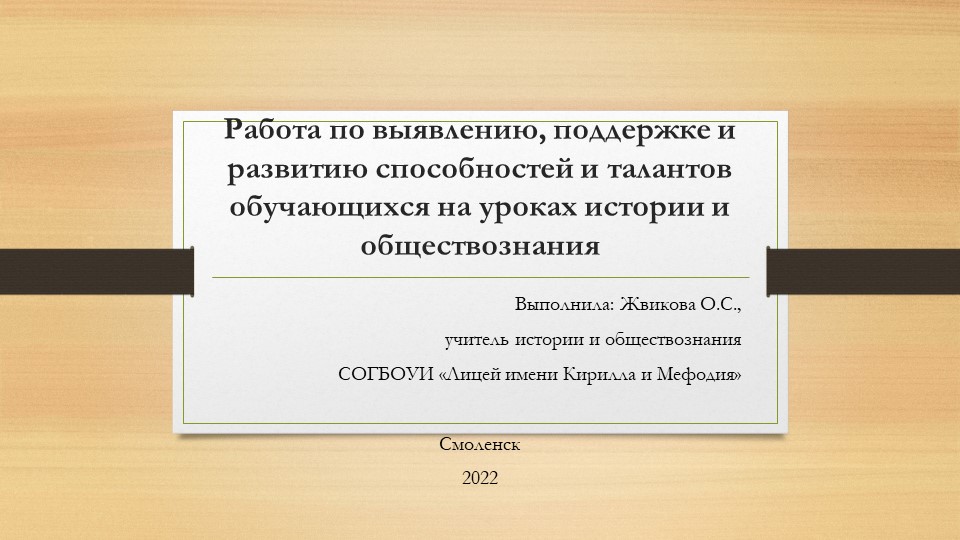 Работа по выявлению, поддержке и развитию способностей и талантов обучающихся на уроках истории и обществознания

Выполнила: Жвикова О.С.,

учитель истории и обществознания

СОГБОУИ «Лицей имени Кирилла и Мефодия»

Смоленск

2022